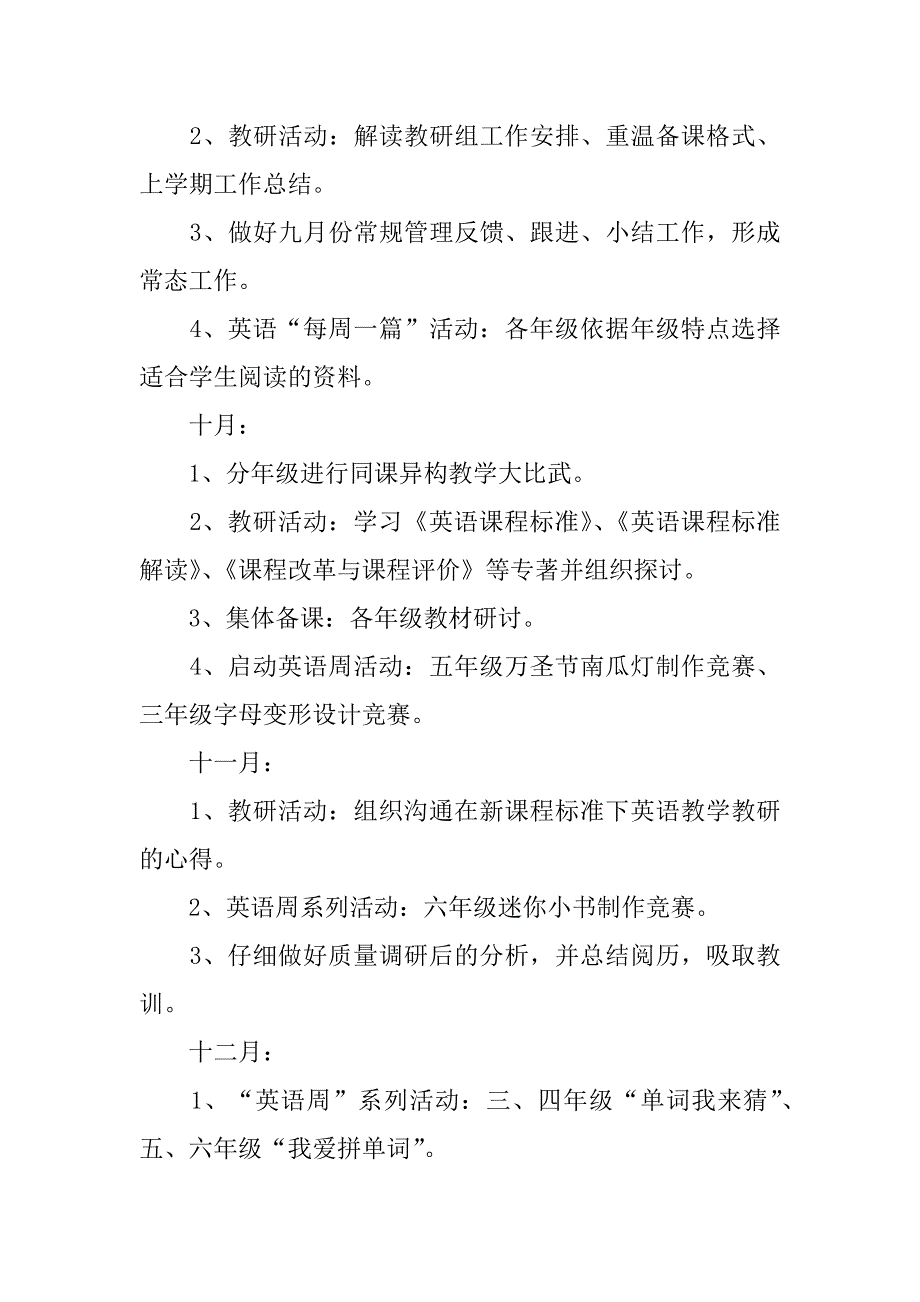 2、教研活动：解读教研组工作安排、重温备课格式、上学期工作总结。

3、做好九月份常规管理反馈、跟进、小结工作，形成常态工作。

4、英语“每周一篇”活动：各年级依据年级特点选择适合学生阅读的资料。

十月：

1、分年级进行同课异构教学大比武。

2、教研活动：学习《英语课程标准》、《英语课程标准解读》、《课程改革与课程评价》等专著并组织探讨。

3、集体备课：各年级教材研讨。

4、启动英语周活动：五年级万圣节南瓜灯制作竞赛、三年级字母变形设计竞赛。

十一月：

1、教研活动：组织沟通在新课程标准下英语教学教研的心得。

2、英语周系列活动：六年级迷你小书制作竞赛。

3、仔细做好质量调研后的分析，并总结阅历，吸取教训。

十二月：

1、“英语周”系列活动：三、四年级“单词我来猜”、五、六年级“我爱拼单词”。